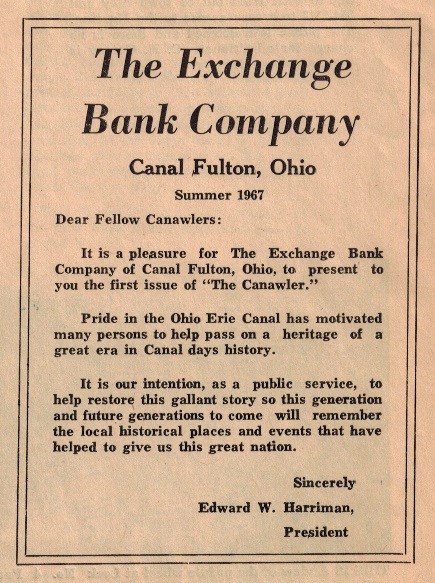 The Exchange Bank Company

Canal Fulton, Ohio

Summer 1967

Dear Fellow Canawlers:

It is a pleasure for The Exchange Bank Company of Canal Fulton, Ohio, to present to you the first issue of "The Canawler."

Pride in the Ohio Erie Canal has motivated many persons to help pass on a heritage of a great era in Canal days history.

It is our intention, as a public service, to help restore this gallant story so this generation and future generations to come will remember the local historical places and events that have helped to give us this great nation.

Sincerely

Edward W. Harriman,

President